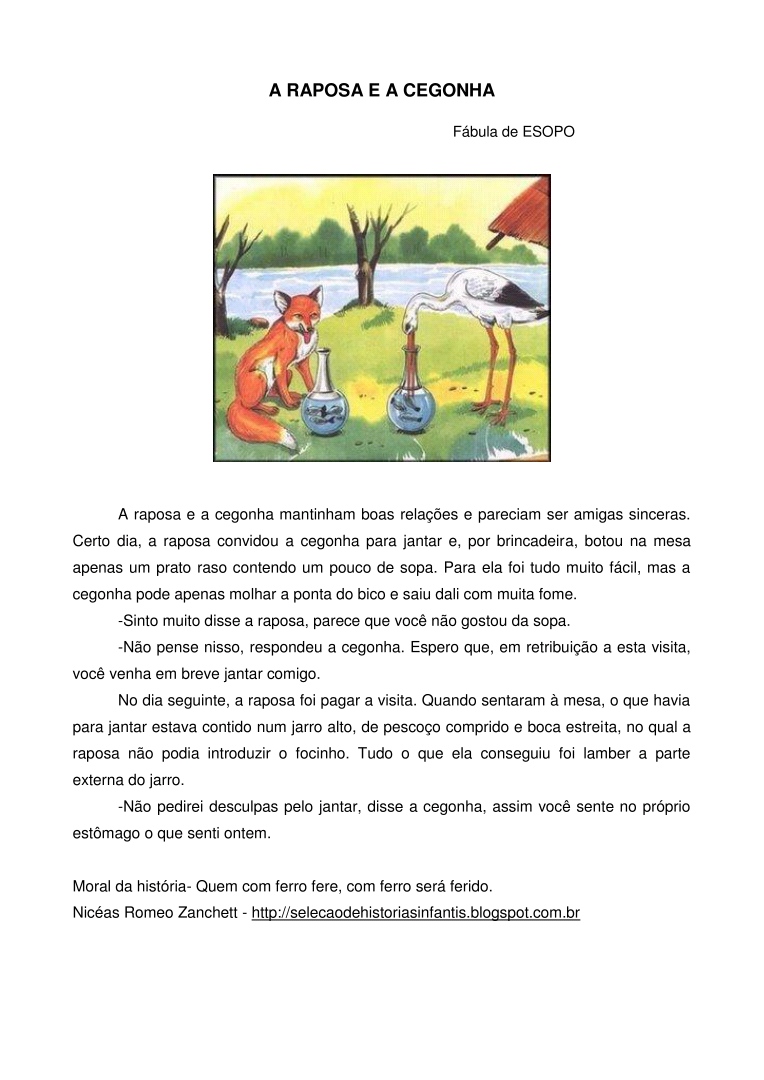 A RAPOSA E A CEGONHA

Fábula de ESOPO

A raposa e a cegonha mantinham boas relações e pareciam ser amigas sinceras. Certo dia, a raposa convidou a cegonha para jantar e, por brincadeira, botou na mesa apenas um prato raso contendo um pouco de sopa. Para ela foi tudo muito fácil, mas a cegonha pode apenas molhar a ponta do bico e saiu dali com muita fome.

-Sinto muito disse a raposa, parece que você não gostou da sopa.

-Não pense nisso, respondeu a cegonha. Espero que, em retribuição a esta visita, você venha em breve jantar comigo.

No dia seguinte, a raposa foi pagar a visita. Quando sentaram à mesa, o que havia para jantar estava contido num jarro alto, de pescoço comprido e boca estreita, no qual a raposa não podia introduzir o focinho. Tudo o que ela conseguiu foi lamber a parte externa do jarro.

-Não pedirei desculpas pelo jantar, disse a cegonha, assim você sente no próprio estômago o que senti ontem.

Moral da história- Quem com ferro fere, com ferro será ferido.
Nicéas Romeo Zanchett - http://selecaodehistoriasinfantis.blogspot.com.br